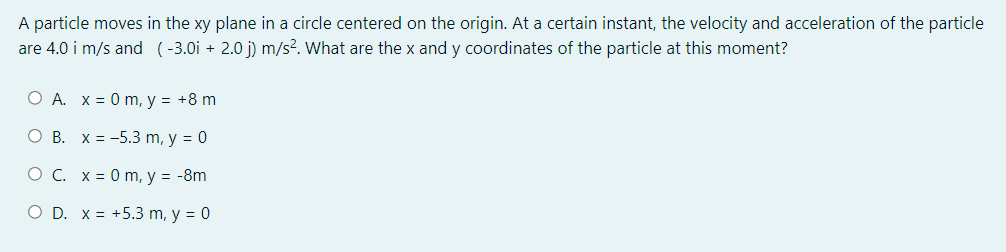 A particle moves in the xy plane in a circle centered on the origin. At a certain instant, the velocity and acceleration of the particle are 4.0 i m/s and ( -3.0i + 2.0 j) m/s$^2$. What are the x and y coordinates of the particle at this moment?

A. x = 0 m, y = +8 m

B. x = −5.3 m, y = 0

C. x = 0 m, y = -8m

D. x = +5.3 m, y = 0